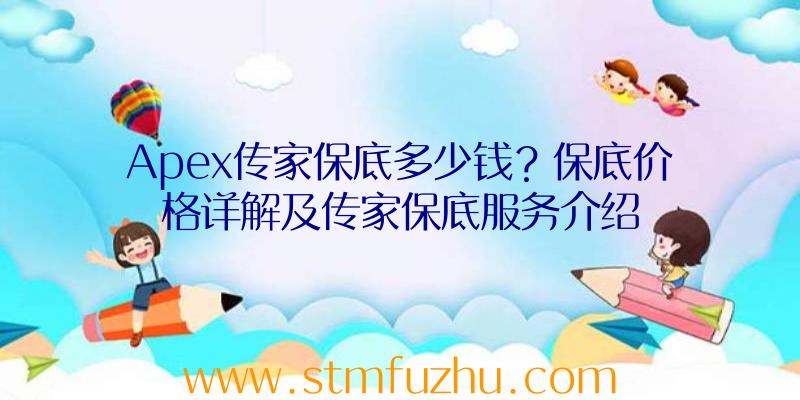 Apex传家保底多少钱？保底价格详解及传家保底服务介绍

www.stmfuzhu.com